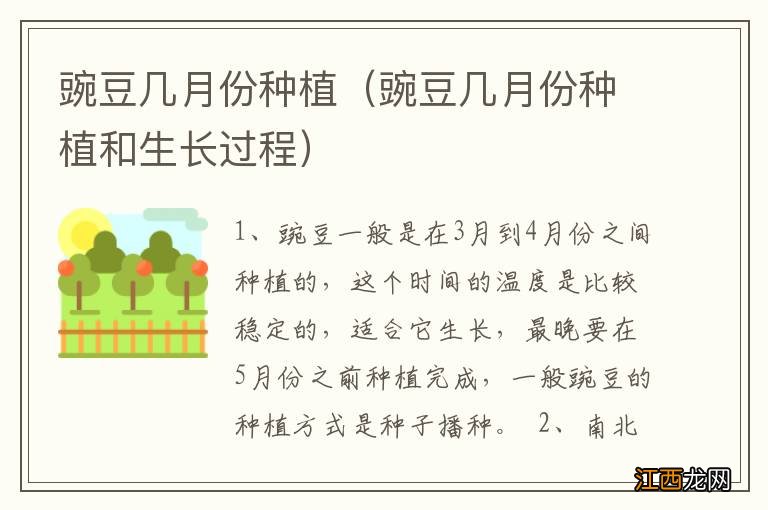 豌豆几月份种植（豌豆几月份种植和生长过程）

1、豌豆一般是在3月到4月份之间种植的，这个时间的温度是比较稳定的，适合它生长，最晚要在5月份之前种植完成，一般豌豆的种植方式是种子播种。 2、南北

江西龙网